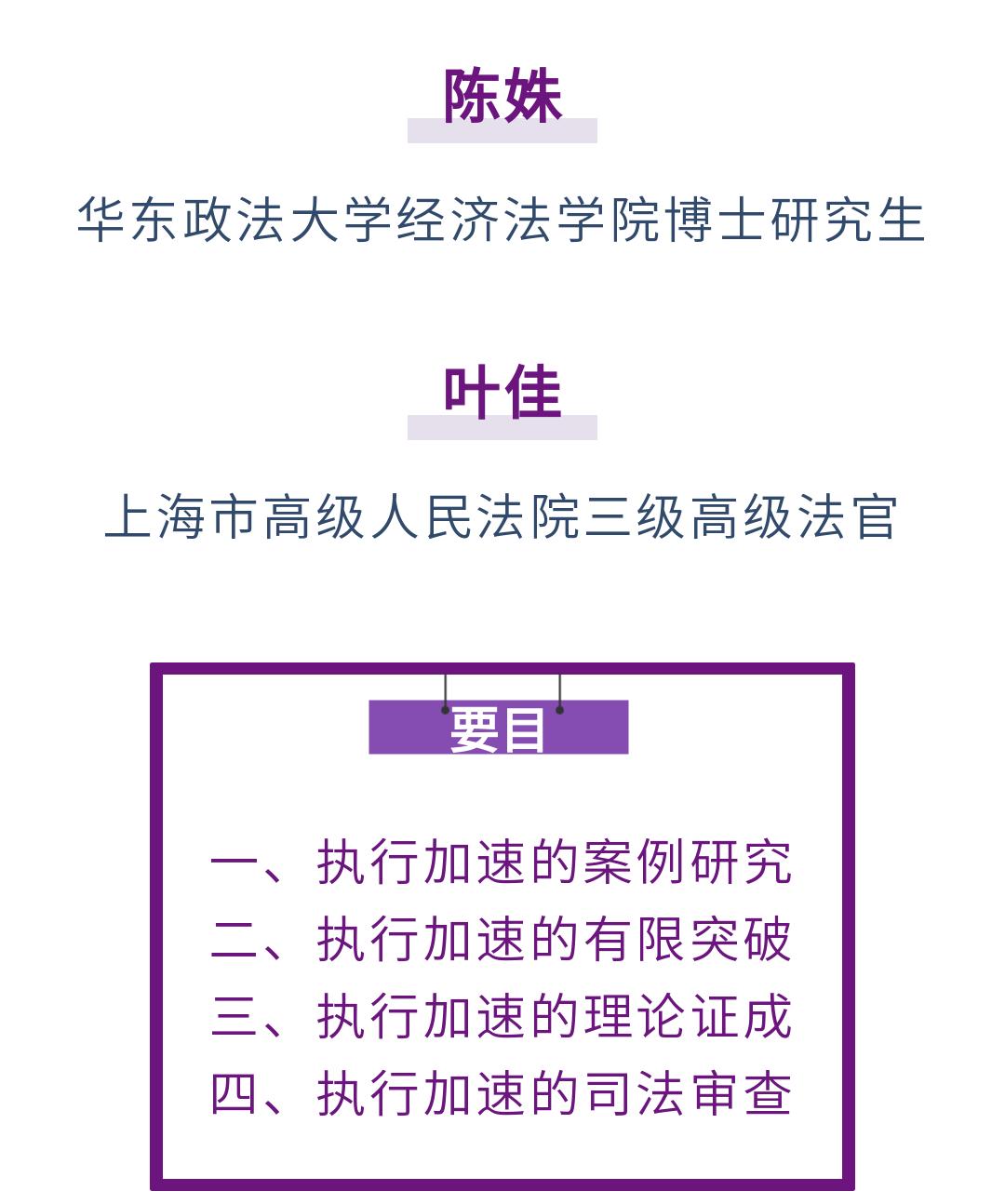 陈姝

华东政法大学经济法学院博士研究生

叶佳

上海市高级人民法院三级高级法官

要目

一、执行加速的案例研究
二、执行加速的有限突破
三、执行加速的理论证成
四、执行加速的司法审查